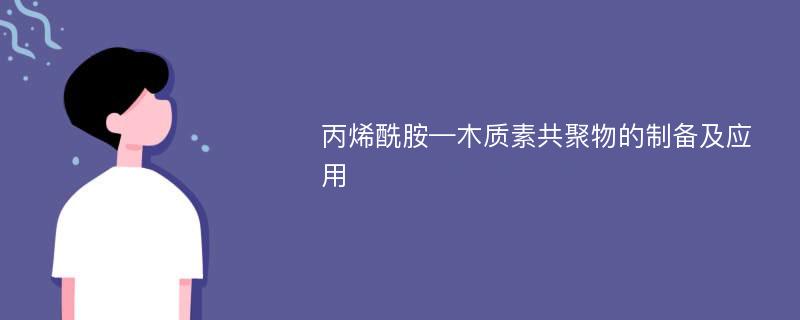 丙烯酰胺—木质素共聚物的制备及应用